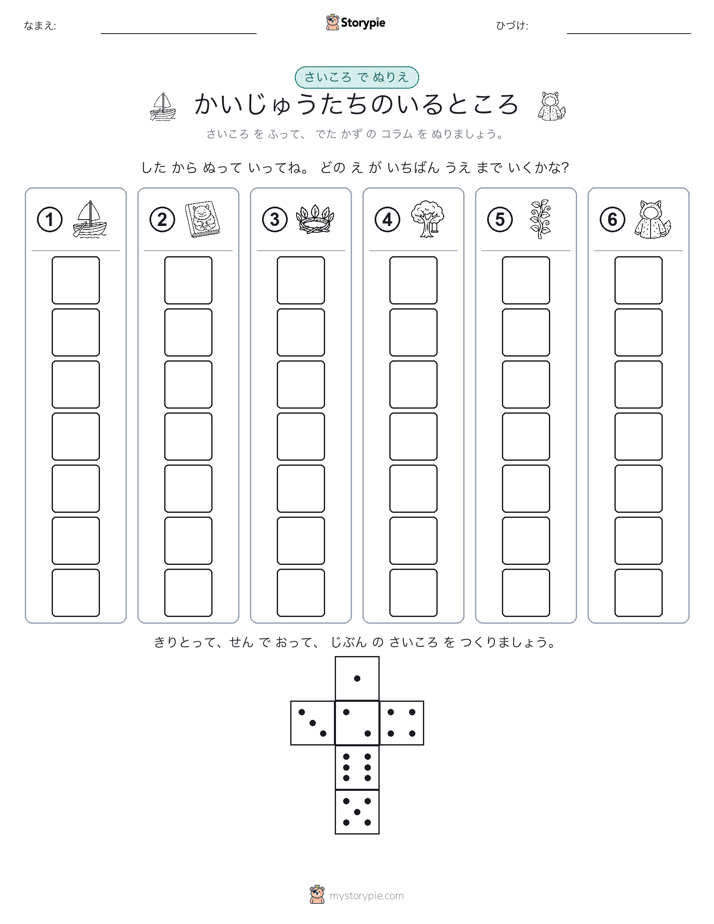 なまえ:

Storypie

ひづけ:

さいころ で ぬりえ

かいじゅうたちのいるところ

さいころ を ふって、 でた かず の コラム を ぬりましょう。

した から ぬって いってね。 どの え が いちばん うえ まで いくかな?

①

②

③

④

⑤

⑥

きりとって、せん で おって、 じぶん の さいころ を つくりましょう。

mystorypie.com